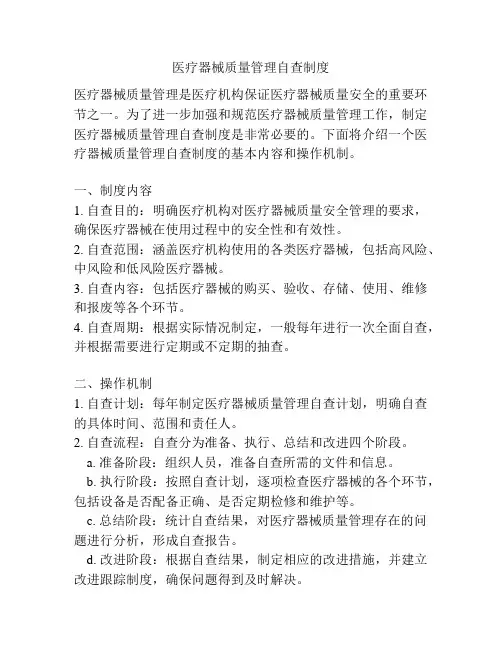 医疗器械质量管理自查制度

医疗器械质量管理是医疗机构保证医疗器械质量安全的重要环节之一。为了进一步加强和规范医疗器械质量管理工作，制定医疗器械质量管理自查制度是非常必要的。下面将介绍一个医疗器械质量管理自查制度的基本内容和操作机制。

一、制度内容
1. 自查目的：明确医疗机构对医疗器械质量安全管理的要求，确保医疗器械在使用过程中的安全性和有效性。
2. 自查范围：涵盖医疗机构使用的各类医疗器械，包括高风险、中风险和低风险医疗器械。
3. 自查内容：包括医疗器械的购买、验收、存储、使用、维修和报废等各个环节。
4. 自查周期：根据实际情况制定，一般每年进行一次全面自查，并根据需要进行定期或不定期的抽查。

二、操作机制
1. 自查计划：每年制定医疗器械质量管理自查计划，明确自查的具体时间、范围和责任人。
2. 自查流程：自查分为准备、执行、总结和改进四个阶段。
a. 准备阶段：组织人员，准备自查所需的文件和信息。
b. 执行阶段：按照自查计划，逐项检查医疗器械的各个环节，包括设备是否配备正确、是否定期检修和维护等。
c. 总结阶段：统计自查结果，对医疗器械质量管理存在的问题进行分析，形成自查报告。
d. 改进阶段：根据自查结果，制定相应的改进措施，并建立改进跟踪制度，确保问题得到及时解决。